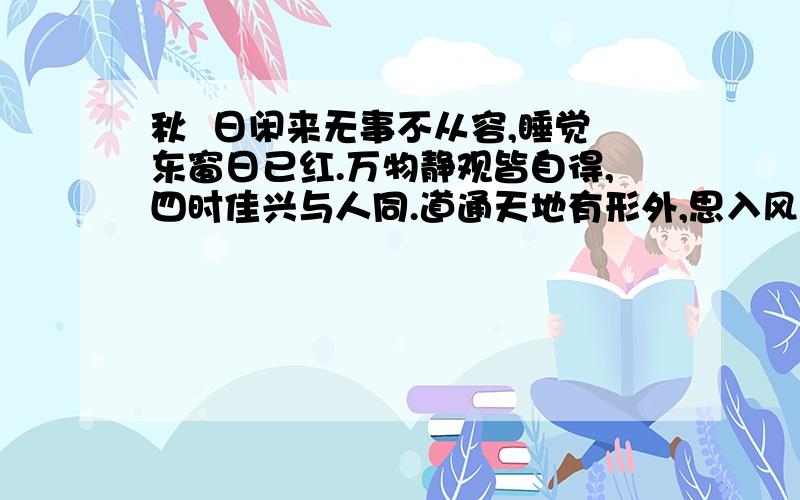 秋 日闲来无事不从容,睡觉东窗日已红.万物静观皆自得,四时佳兴与人同.道通天地有形外,思入风